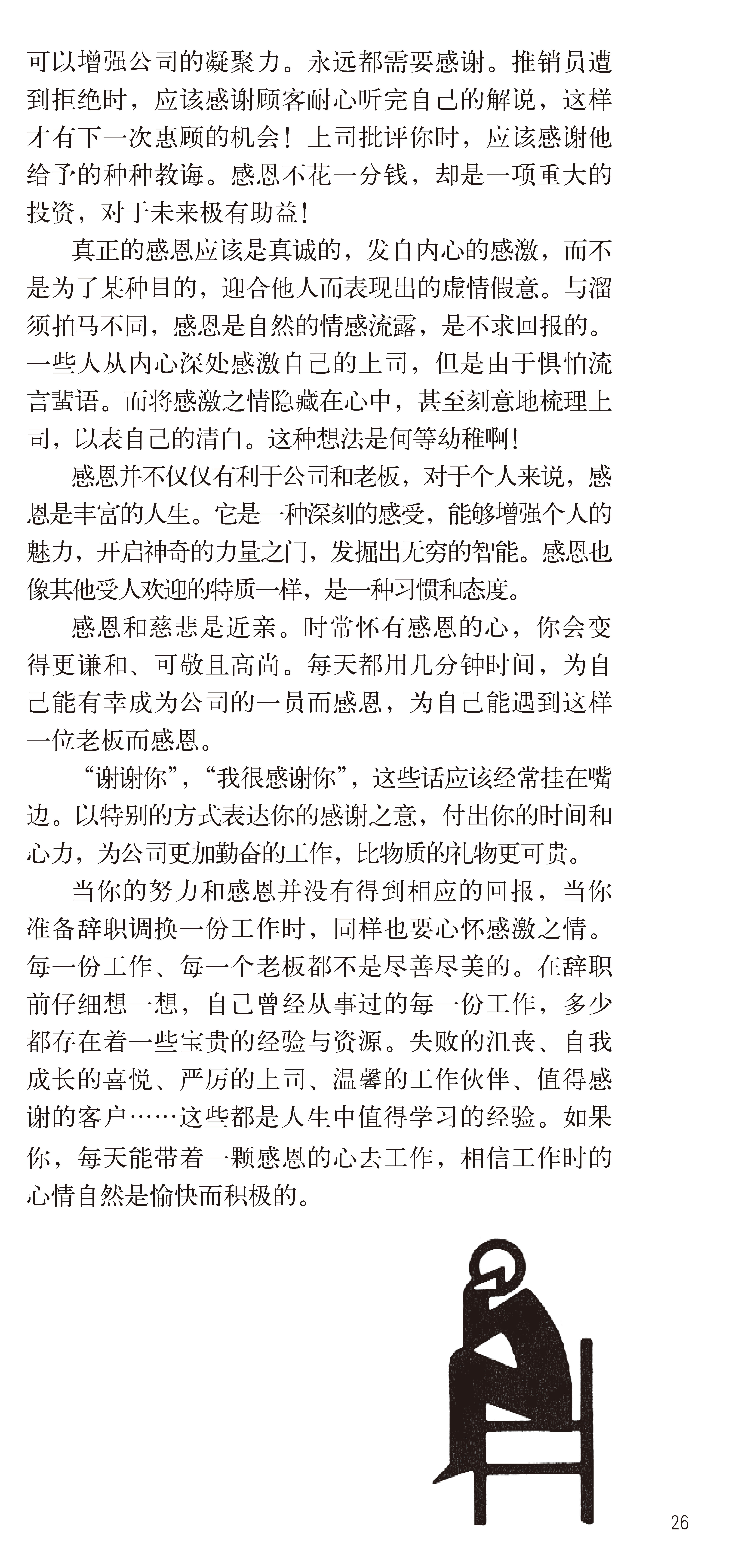 可以增强公司的凝聚力。永远都需要感谢。推销员遭到拒绝时，应该感谢顾客耐心听完自己的解说，这样才有下一次惠顾的机会！上司批评你时，应该感谢他给予的种种教诲。感恩不花一分钱，却是一项重大的投资，对于未来极有助益！

真正的感恩应该是真诚的，发自内心的感激，而不是为了某种目的，迎合他人而表现出的虚情假意。与溜须拍马不同，感恩是自然的情感流露，是不求回报的。一些人从内心深处感激自己的上司，但是由于惧怕流言蜚语。而将感激之情隐藏在心中，甚至刻意地梳理上司，以表自己的清白。这种想法是何等幼稚啊！

感恩并不仅仅有利于公司和老板，对于个人来说，感恩是丰富的人生。它是一种深刻的感受，能够增强个人的魅力，开启神奇的力量之门，发掘出无穷的智能。感恩也像其他受人欢迎的特质一样，是一种习惯和态度。

感恩和慈悲是近亲。时常怀有感恩的心，你会变得更谦和、可敬且高尚。每天都用几分钟时间，为自己能有幸成为公司的一员而感恩，为自己能遇到这样一位老板而感恩。

“谢谢你”，“我很感谢你”，这些话应该经常挂在嘴边。以特别的方式表达你的感谢之意，付出你的时间和心力，为公司更加勤奋的工作，比物质的礼物更可贵。

当你的努力和感恩并没有得到相应的回报，当你准备辞职调换一份工作时，同样也要心怀感激之情。每一份工作、每一个老板都不是尽善尽美的。在辞职前仔细想一想，自己曾经从事过的每一份工作，多少都存在着一些宝贵的经验与资源。失败的沮丧、自我成长的喜悦、严厉的上司、温馨的工作伙伴、值得感谢的客户……这些都是人生中值得学习的经验。如果你，每天能带着一颗感恩的心去工作，相信工作时的心情自然是愉快而积极的。

26